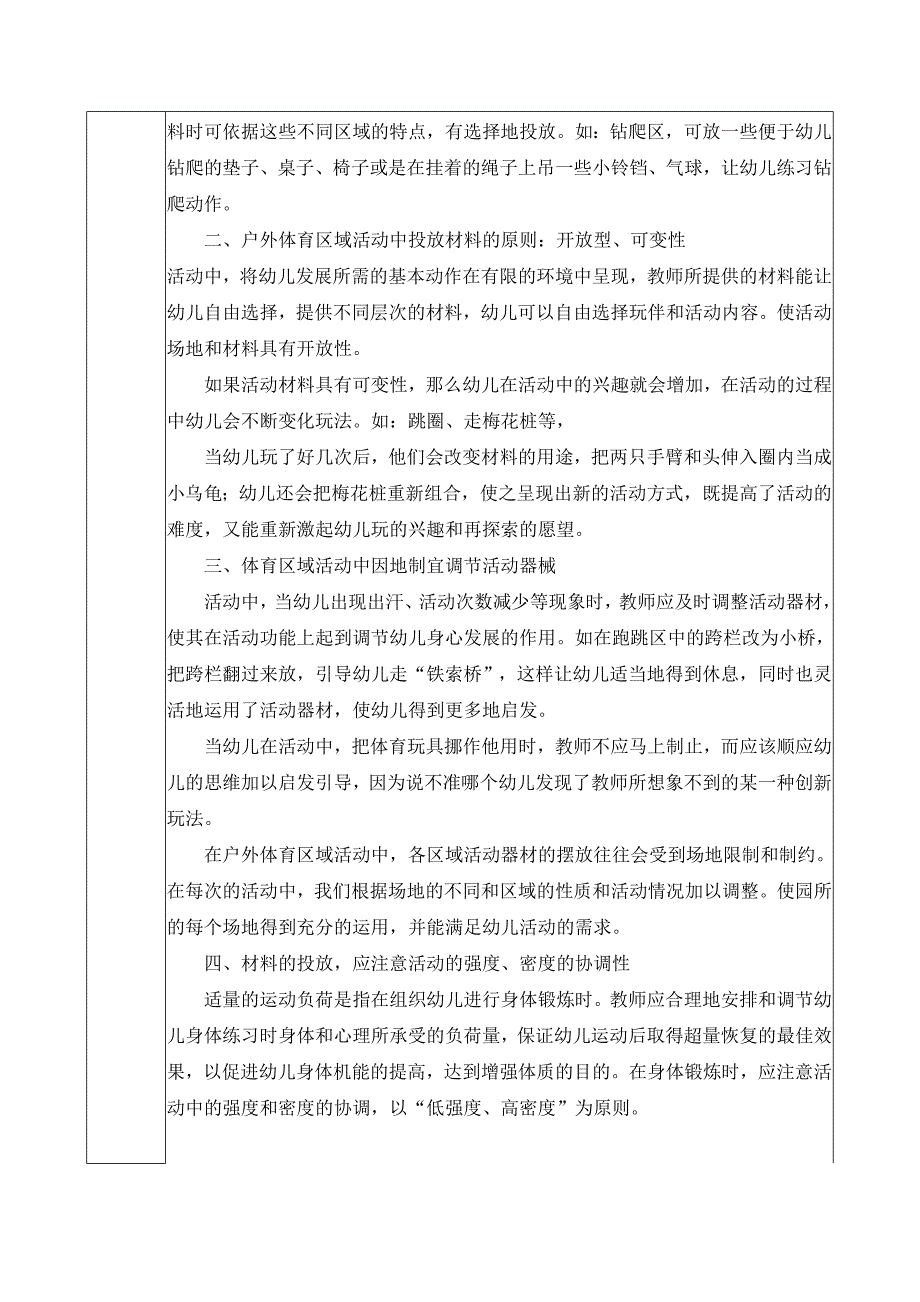 料时可依据这些不同区域的特点，有选择地投放。如：钻爬区，可放一些便于幼儿钻爬的垫子、桌子、椅子或是在挂着的绳子上吊一些小铃铛、气球，让幼儿练习钻爬动作。

二、户外体育区域活动中投放材料的原则：开放型、可变性

活动中，将幼儿发展所需的基本动作在有限的环境中呈现，教师所提供的材料能让幼儿自由选择，提供不同层次的材料，幼儿可以自由选择玩伴和活动内容。使活动场地和材料具有开放性。

如果活动材料具有可变性，那么幼儿在活动中的兴趣就会增加，在活动的过程中幼儿会不断变化玩法。如：跳圈、走梅花桩等，

当幼儿玩了好几次后，他们会改变材料的用途，把两只手臂和头伸入圈内当成小乌龟；幼儿还会把梅花桩重新组合，使之呈现出新的活动方式，既提高了活动的难度，又能重新激起幼儿玩的兴趣和再探索的愿望。

三、体育区域活动中因地制宜调节活动器械

活动中，当幼儿出现出汗、活动次数减少等现象时，教师应及时调整活动器材，使其在活动功能上起到调节幼儿身心发展的作用。如在跑跳区中的跨栏改为小桥，把跨栏翻过来放，引导幼儿走“铁索桥”，这样让幼儿适当地得到休息，同时也灵活地运用了活动器材，使幼儿得到更多地启发。

当幼儿在活动中，把体育玩具挪作他用时，教师不应马上制止，而应该顺应幼儿的思维加以启发引导，因为说不准哪个幼儿发现了教师所想象不到的某一种创新玩法。

在户外体育区域活动中，各区域活动器材的摆放往往会受到场地限制和制约。在每次的活动中，我们根据场地的不同和区域的性质和活动情况加以调整。使园所的每个场地得到充分的运用，并能满足幼儿活动的需求。

四、材料的投放，应注意活动的强度、密度的协调性

适量的运动负荷是指在组织幼儿进行身体锻炼时。教师应合理地安排和调节幼儿身体练习时身体和心理所承受的负荷量，保证幼儿运动后取得超量恢复的最佳效果，以促进幼儿身体机能的提高，达到增强体质的目的。在身体锻炼时，应注意活动中的强度和密度的协调，以“低强度、高密度”为原则。